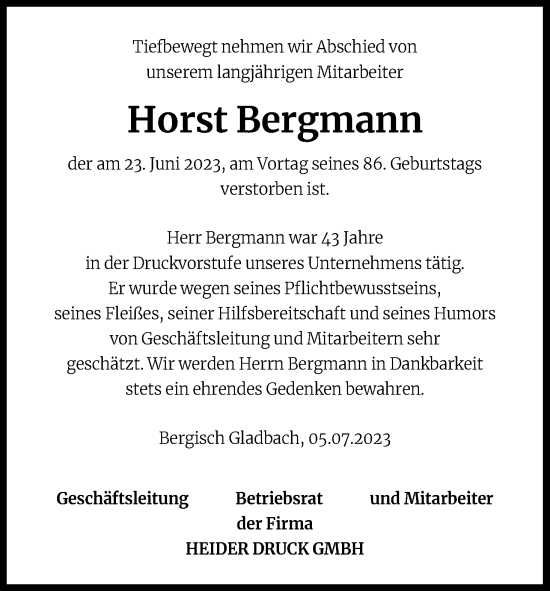 Tiefbewegt nehmen wir Abschied von
unserem langjährigen Mitarbeiter

Horst Bergmann

der am 23. Juni 2023, am Vortag seines 86. Geburtstags verstorben ist.

Herr Bergmann war 43 Jahre
in der Druckvorstufe unseres Unternehmens tätig.
Er wurde wegen seines Pflichtbewusstseins,
seines Fleißes, seiner Hilfsbereitschaft und seines Humors
von Geschäftsleitung und Mitarbeitern sehr
geschätzt. Wir werden Herrn Bergmann in Dankbarkeit
stets ein ehrendes Gedenken bewahren.

Bergisch Gladbach, 05.07.2023

Geschäftsleitung Betriebsrat und Mitarbeiter
der Firma
HEIDER DRUCK GMBH